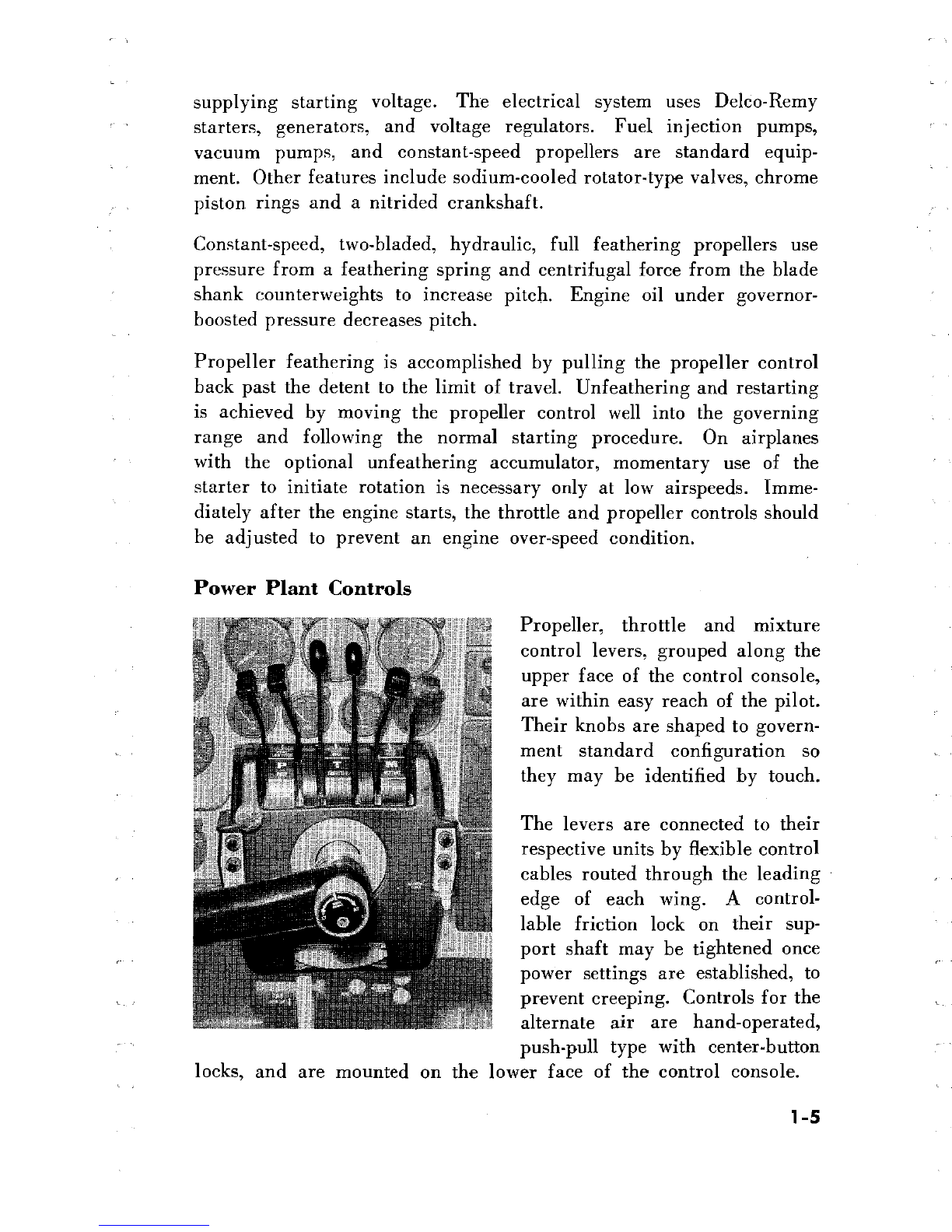 supplying starting voltage. The electrical system uses Delco-Remy starters, generators, and voltage regulators. Fuel injection pumps, vacuum pumps, and constant-speed propellers are standard equipment. Other features include sodium-cooled rotator-type valves, chrome piston rings and a nitrided crankshaft.

Constant-speed, two-bladed, hydraulic, full feathering propellers use pressure from a feathering spring and centrifugal force from the blade shank counterweights to increase pitch. Engine oil under governor-boosted pressure decreases pitch.

Propeller feathering is accomplished by pulling the propeller control back past the detent to the limit of travel. Unfeathering and restarting is achieved by moving the propeller control well into the governing range and following the normal starting procedure. On airplanes with the optional unfeathering accumulator, momentary use of the starter to initiate rotation is necessary only at low airspeeds. Immediately after the engine starts, the throttle and propeller controls should be adjusted to prevent an engine over-speed condition.

Power Plant Controls

Propeller, throttle and mixture control levers, grouped along the upper face of the control console, are within easy reach of the pilot. Their knobs are shaped to government standard configuration so they may be identified by touch.

The levers are connected to their respective units by flexible control cables routed through the leading edge of each wing. A controllable friction lock on their support shaft may be tightened once power settings are established, to prevent creeping. Controls for the alternate air are hand-operated, push-pull type with center-button locks, and are mounted on the lower face of the control console.

1-5